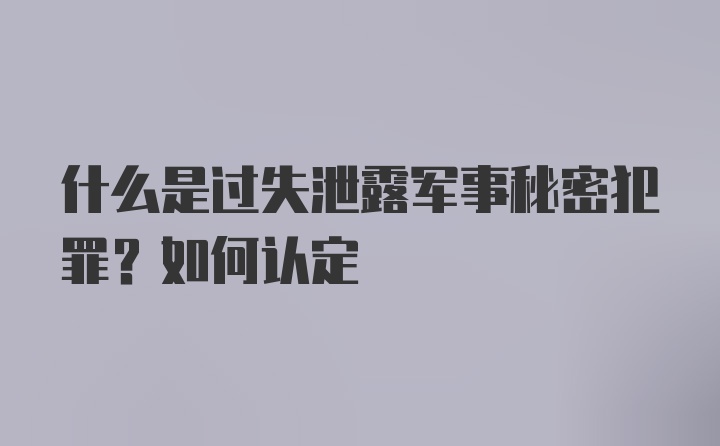 什么是过失泄露军事秘密犯罪？如何认定